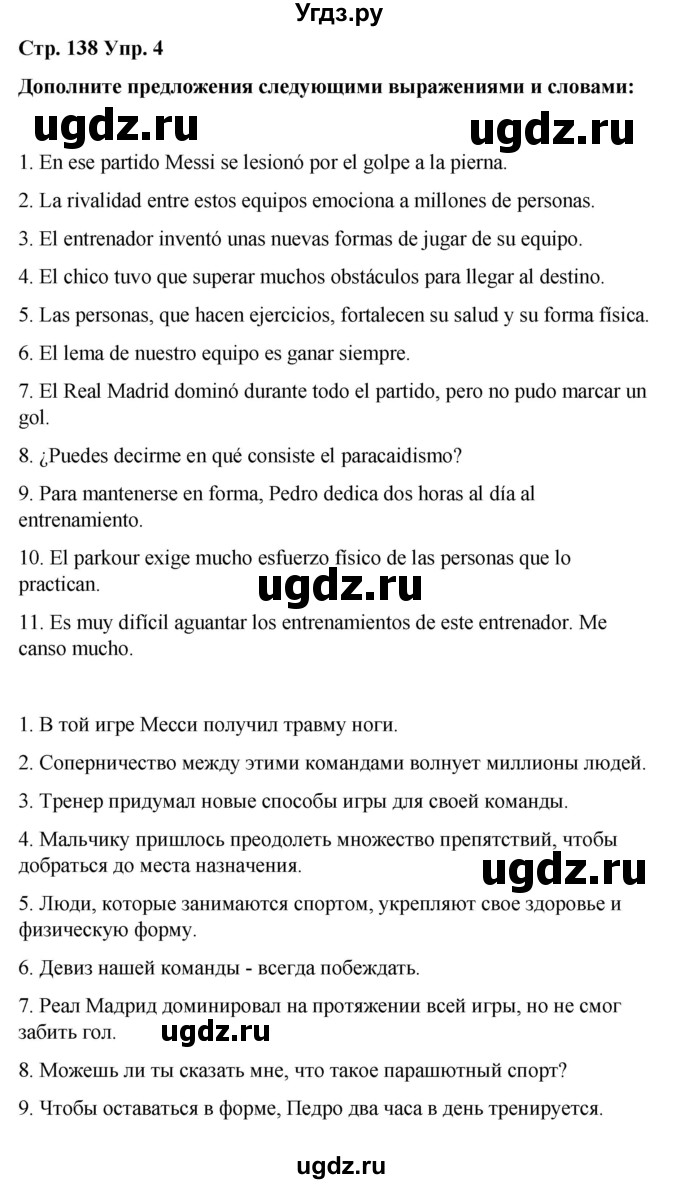 Угдз.ру

Стр. 138 Упр. 4

Дополните предложения следующими выражениями и словами:

ugdz.ru ugdz.ru

1. En ese partido Messi se lesionó por el golpe a la pierna.

2. La rivalidad entre estos equipos emociona a millones de personas.

3. El entrenador inventó unas nuevas formas de jugar de su equipo.

4. El chico tuvo que superar muchos obstáculos para llegar al destino.

5. Las personas, que hacen ejercicios, fortalecen su salud y su forma física.

6. El lema de nuestro equipo es ganar siempre.

7. El Real Madrid dominó durante todo el partido, pero no pudo marcar un gol.

8. ¿Puedes decirme en qué consiste el paracaidismo?

9. Para mantenerse en forma, Pedro dedica dos horas al día al entrenamiento.

10. El parkour exige mucho esfuerzo físico de las personas que lo practican.

ugdz.ru

11. Es muy difícil aguantar los entrenamientos de este entrenador. Me canso mucho.

1. В той игре Месси получил травму ноги.

2. Соперничество между этими командами волнует миллионы людей.

3. Тренер придумал новые способы игры для своей команды.

4. Мальчику пришлось преодолеть множество препятствий, чтобы добраться до места назначения.

ugdz.ru

5. Люди, которые занимаются спортом, укрепляют свое здоровье и физическую форму.

6. Девиз нашей команды - всегда побеждать.

7. Реал Мадрид доминировал на протяжении всей игры, но не смог забить гол.

ugdz.ru

8. Можешь ли ты сказать мне, что такое парашютный спорт?

9. Чтобы оставаться в форме, Педро два часа в день тренируется.

ugdz.ru